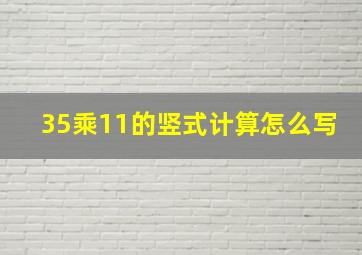 35乘11的竖式计算怎么写